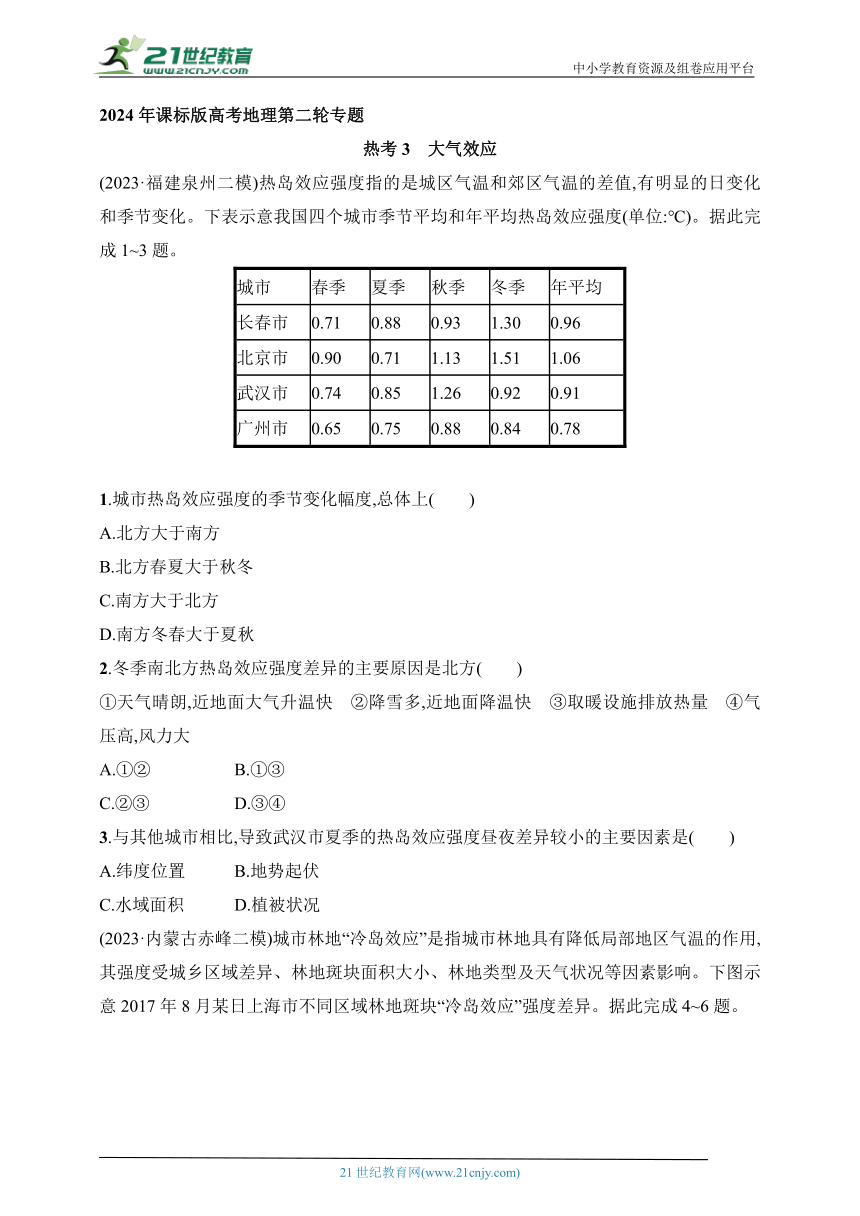 21世纪教育
www.21cnjy.com

中小学教育资源及组卷应用平台

2024 年课标版高考地理第二轮专题

热考 3 大气效应

(2023·福建泉州二模)热岛效应强度指的是城区气温和郊区气温的差值,有明显的日变化和季节变化。下表示意我国四个城市季节平均和年平均热岛效应强度(单位:℃)。据此完成 1~3 题。

| 城市 | 春季 | 夏季 | 秋季 | 冬季 | 年平均 |
|---|---|---|---|---|---|
| 长春市 | 0.71 | 0.88 | 0.93 | 1.30 | 0.96 |
| 北京市 | 0.90 | 0.71 | 1.13 | 1.51 | 1.06 |
| 武汉市 | 0.74 | 0.85 | 1.26 | 0.92 | 0.91 |
| 广州市 | 0.65 | 0.75 | 0.88 | 0.84 | 0.78 |

1.城市热岛效应强度的季节变化幅度,总体上( )

A.北方大于南方

B.北方春夏大于秋冬

C.南方大于北方

D.南方冬春大于夏秋

2.冬季南北方热岛效应强度差异的主要原因是北方( )

①天气晴朗,近地面大气升温快 ②降雪多,近地面降温快 ③取暖设施排放热量 ④气压高,风力大

A.①② B.①③

C.②③ D.③④

3.与其他城市相比,导致武汉市夏季的热岛效应强度昼夜差异较小的主要因素是( )

A.纬度位置 B.地势起伏

C.水域面积 D.植被状况

(2023·内蒙古赤峰二模)城市林地“冷岛效应”是指城市林地具有降低局部地区气温的作用,其强度受城乡区域差异、林地斑块面积大小、林地类型及天气状况等因素影响。下图示意 2017 年 8 月某日上海市不同区域林地斑块“冷岛效应”强度差异。据此完成 4~6 题。

21 世纪教育网(www.21cnjy.com)